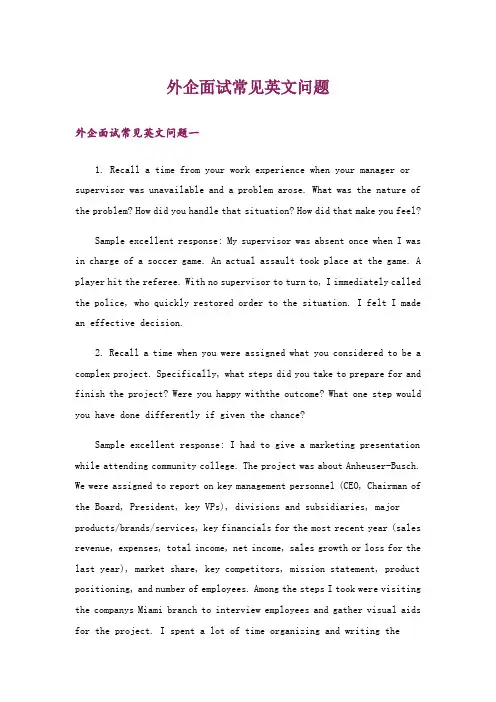 外企面试常见英文问题

外企面试常见英文问题一

1. Recall a time from your work experience when your manager or supervisor was unavailable and a problem arose. What was the nature of the problem? How did you handle that situation? How did that make you feel?

Sample excellent response: My supervisor was absent once when I was in charge of a soccer game. An actual assault took place at the game. A player hit the referee. With no supervisor to turn to, I immediately called the police, who quickly restored order to the situation. I felt I made an effective decision.

2. Recall a time when you were assigned what you considered to be a complex project. Specifically, what steps did you take to prepare for and finish the project? Were you happy withthe outcome? What one step would you have done differently if given the chance?

Sample excellent response: I had to give a marketing presentation while attending community college. The project was about Anheuser-Busch. We were assigned to report on key management personnel (CEO, Chairman of the Board, President, key VPs), divisions and subsidiaries, major products/brands/services, key financials for the most recent year (sales revenue, expenses, total income, net income, sales growth or loss for the last year), market share, key competitors, mission statement, product positioning, and number of employees. Among the steps I took were visiting the companys Miami branch to interview employees and gather visual aids for the project. I spent a lot of time organizing and writing the